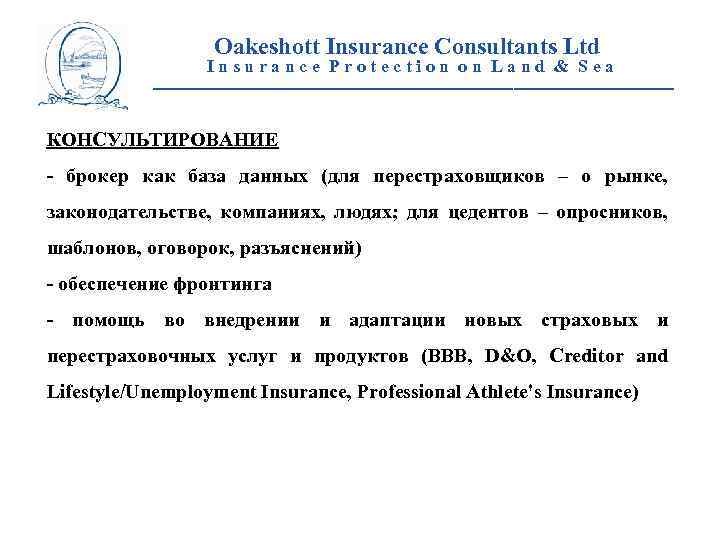 Oakeshott Insurance Consultants Ltd
Insurance Protection on Land & Sea

КОНСУЛЬТИРОВАНИЕ

- брокер как база данных (для перестраховщиков – о рынке, законодательстве, компаниях, людях; для цедентов – опросников, шаблонов, оговорок, разъяснений)

- обеспечение фронтинга

- помощь во внедрении и адаптации новых страховых и перестраховочных услуг и продуктов (BBB, D&O, Creditor and Lifestyle/Unemployment Insurance, Professional Athlete's Insurance)